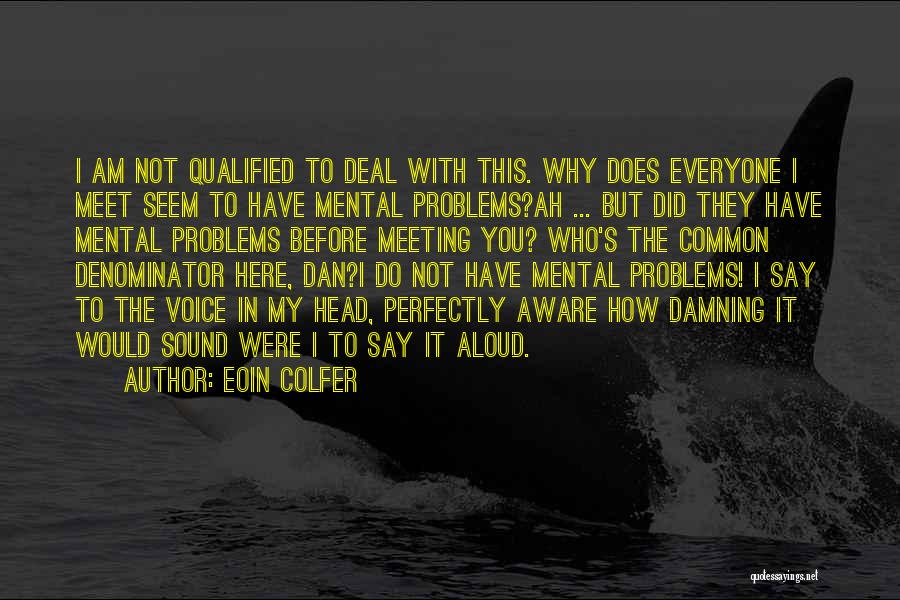 I AM NOT QUALIFIED TO DEAL WITH THIS. WHY DOES EVERYONE I MEET SEEM TO HAVE MENTAL PROBLEMS?AH ... BUT DID THEY HAVE MENTAL PROBLEMS BEFORE MEETING YOU? WHO'S THE COMMON DENOMINATOR HERE, DAN?I DO NOT HAVE MENTAL PROBLEMS! I SAY TO THE VOICE IN MY HEAD, PERFECTLY AWARE HOW DAMNING IT WOULD SOUND WERE I TO SAY IT ALOUD.

AUTHOR: EOIN COLFER

quotessayings.net